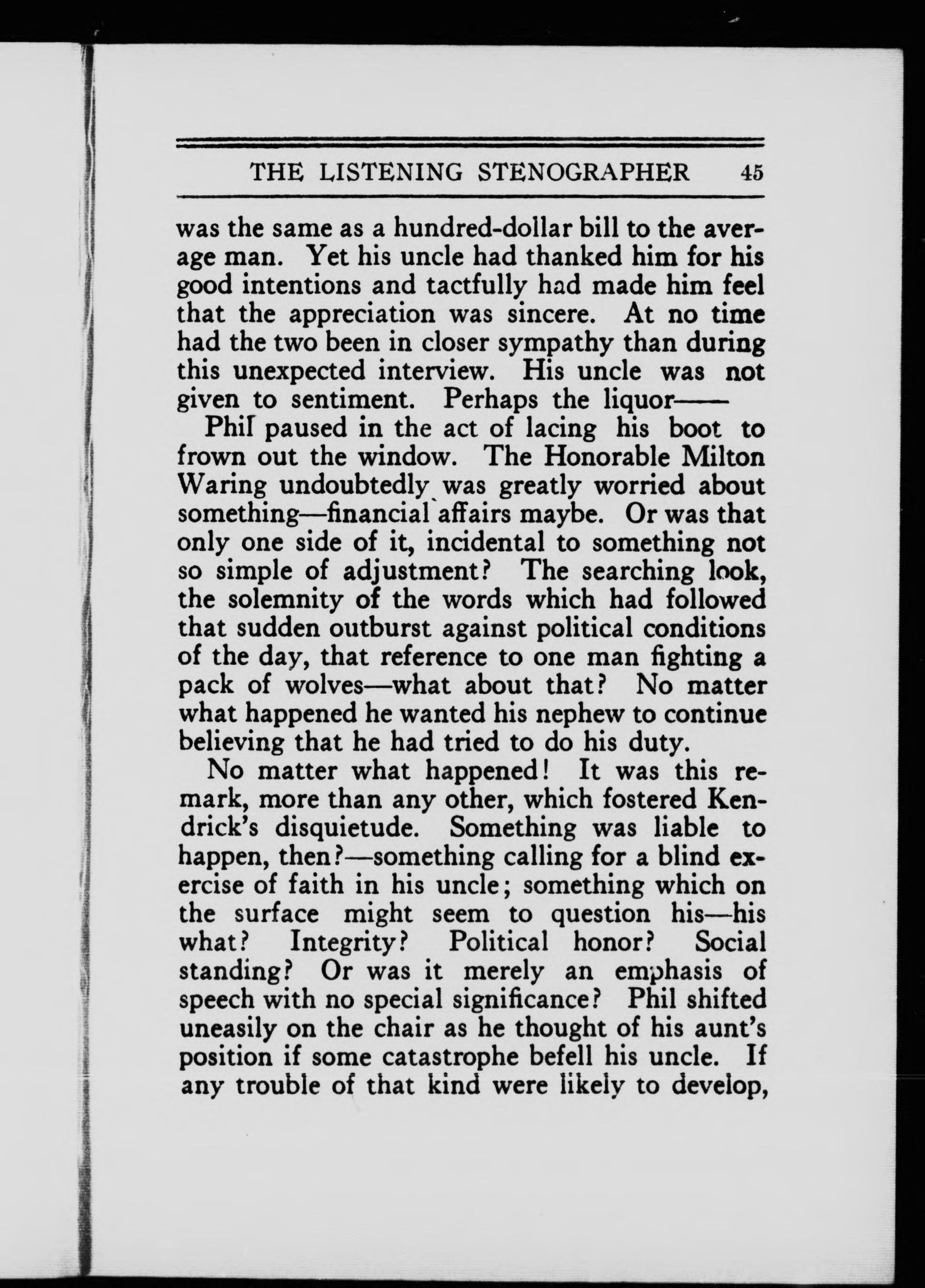 THE LISTENING STENOGRAPHER 45

was the same as a hundred-dollar bill to the average man. Yet his uncle had thanked him for his good intentions and tactfully had made him feel that the appreciation was sincere. At no time had the two been in closer sympathy than during this unexpected interview. His uncle was not given to sentiment. Perhaps the liquor——

Phil paused in the act of lacing his boot to frown out the window. The Honorable Milton Waring undoubtedly was greatly worried about something—financial affairs maybe. Or was that only one side of it, incidental to something not so simple of adjustment? The searching look, the solemnity of the words which had followed that sudden outburst against political conditions of the day, that reference to one man fighting a pack of wolves—what about that? No matter what happened he wanted his nephew to continue believing that he had tried to do his duty.

No matter what happened! It was this remark, more than any other, which fostered Kendrick's disquietude. Something was liable to happen, then?—something calling for a blind exercise of faith in his uncle; something which on the surface might seem to question his—his what? Integrity? Political honor? Social standing? Or was it merely an emphasis of speech with no special significance? Phil shifted uneasily on the chair as he thought of his aunt's position if some catastrophe befell his uncle. If any trouble of that kind were likely to develop,